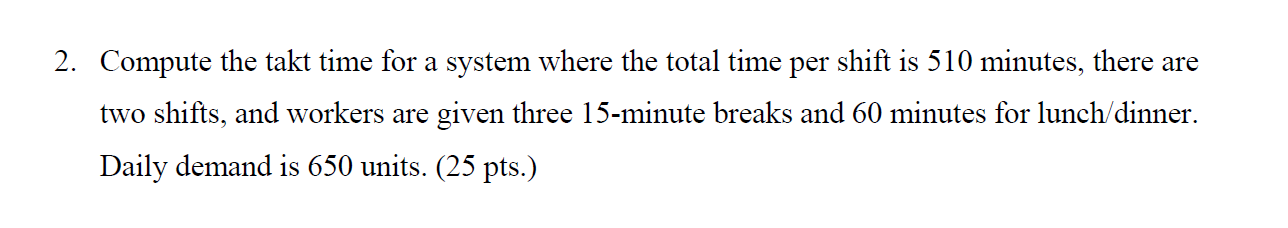 2. Compute the takt time for a system where the total time per shift is 510 minutes, there are two shifts, and workers are given three 15-minute breaks and 60 minutes for lunch/dinner. Daily demand is 650 units. (25 pts.)